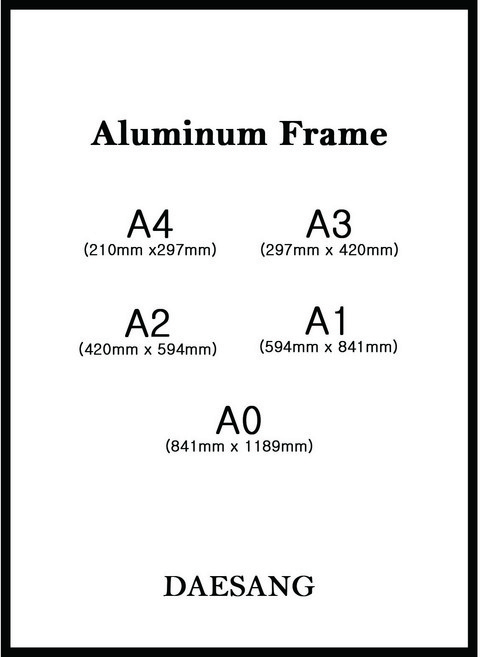 Aluminum Frame

A4
(210mm x297mm)

A3
(297mm x 420mm)

A2
(420mm x 594mm)

A1
(594mm x 841mm)

A0
(841mm x 1189mm)

DAESANG